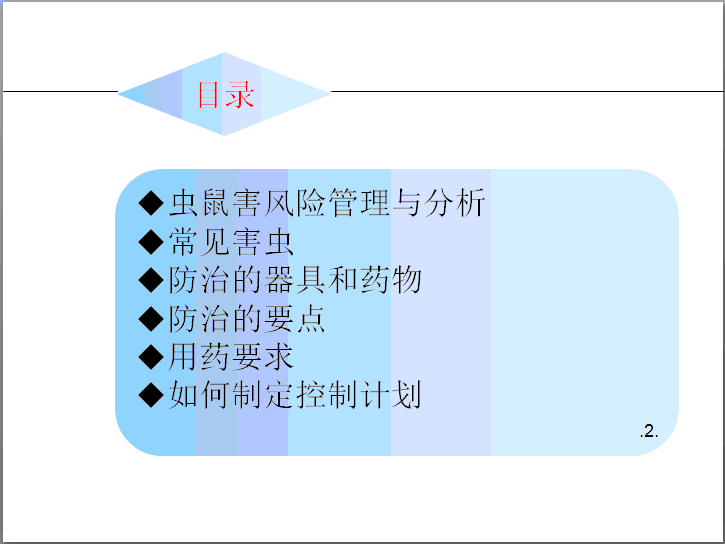 目录

◆虫鼠害风险管理与分析
◆常见害虫
◆防治的器具和药物
◆防治的要点
◆用药要求
◆如何制定控制计划

.2.